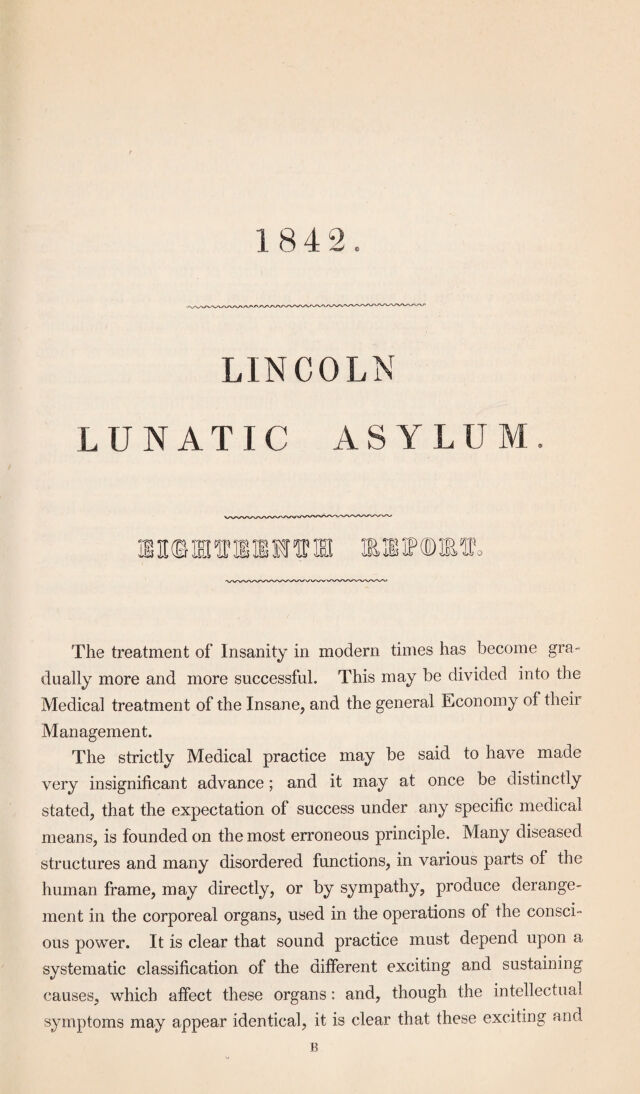 1842.

LINCOLN

LUNATIC ASYLUM.

EIGHTEENTH REPORT.

The treatment of Insanity in modern times has become gradually more and more successful. This may be divided into the Medical treatment of the Insane, and the general Economy of their Management.

The strictly Medical practice may be said to have made very insignificant advance; and it may at once be distinctly stated, that the expectation of success under any specific medical means, is founded on the most erroneous principle. Many diseased structures and many disordered functions, in various parts of the human frame, may directly, or by sympathy, produce derangement in the corporeal organs, used in the operations of the conscious power. It is clear that sound practice must depend upon a systematic classification of the different exciting and sustaining causes, which affect these organs: and, though the intellectual symptoms may appear identical, it is clear that these exciting and

B